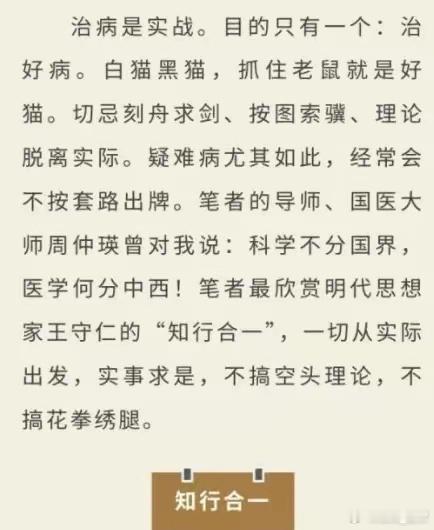 治病是实战。目的只有一个：治好病。白猫黑猫，抓住老鼠就是好猫。切忌刻舟求剑、按图索骥、理论脱离实际。疑难病尤其如此，经常会不按套路出牌。笔者的导师、国医大师周仲瑛曾对我说：科学不分国界，医学何分中西！笔者最欣赏明代思想家王守仁的“知行合一”，一切从实际出发，实事求是，不搞空头理论，不搞花拳绣腿。

知行合一